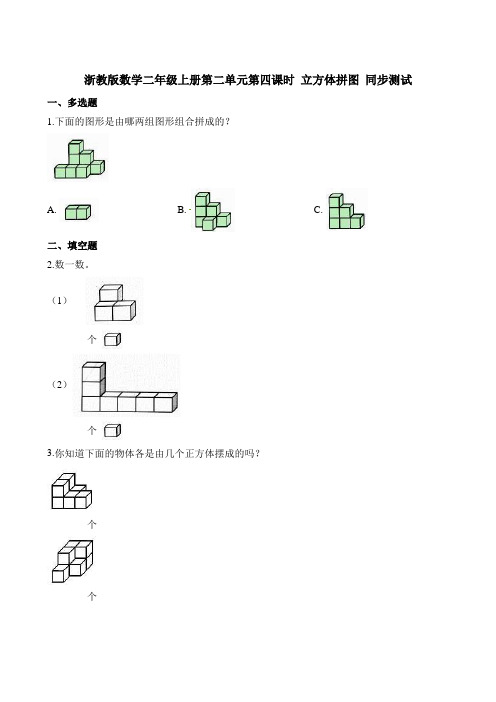 浙教版数学二年级上册第二单元第四课时 立方体拼图 同步测试

一、多选题

1.下面的图形是由哪两组图形组合拼成的？

A.

B.

C.

二、填空题

2.数一数。

（1）

个

（2）

个

3.你知道下面的物体各是由几个正方体摆成的吗？

个

个